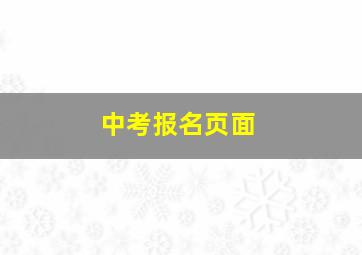 中考报名页面